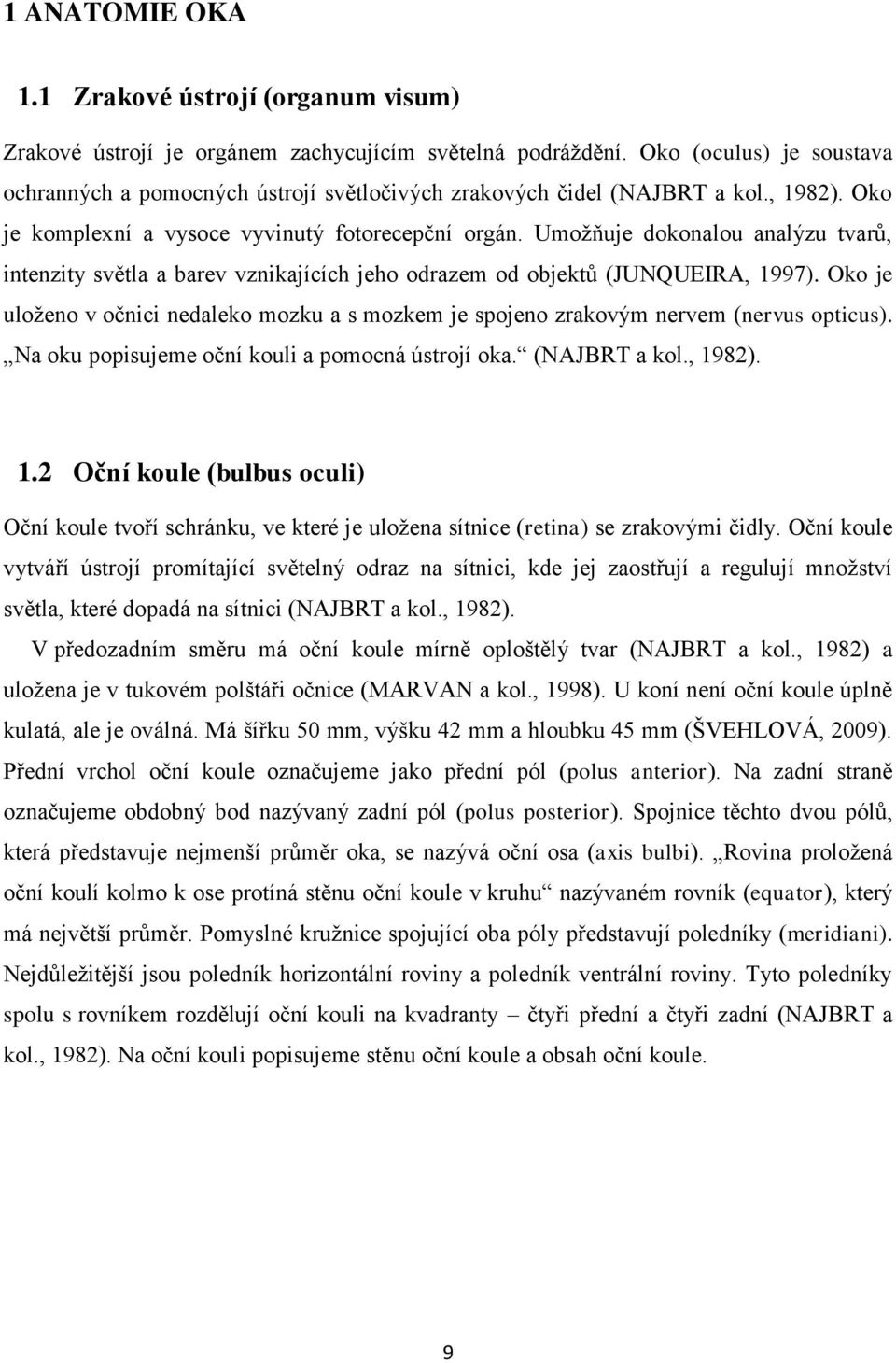 1 ANATOMIE OKA

1.1 Zrakové ústrojí (organum visum)

Zrakové ústrojí je orgánem zachycujícím světelná podráždění. Oko (oculus) je soustava ochranných a pomocných ústrojí světločivých zrakových čidel (NAJBRT a kol., 1982). Oko je komplexní a vysoce vyvinutý fotorecepční orgán. Umožňuje dokonalou analýzu tvarů, intenzity světla a barev vznikajících jeho odrazem od objektů (JUNQUEIRA, 1997). Oko je uloženo v očnici nedaleko mozku a s mozkem je spojeno zrakovým nervem (nervus opticus). „Na oku popisujeme oční kouli a pomocná ústrojí oka.“ (NAJBRT a kol., 1982).

1.2 Oční koule (bulbus oculi)

Oční koule tvoří schránku, ve které je uložena sítnice (retina) se zrakovými čidly. Oční koule vytváří ústrojí promítající světelný odraz na sítnici, kde jej zaostřují a regulují množství světla, které dopadá na sítnici (NAJBRT a kol., 1982).

V předozadním směru má oční koule mírně oploštělý tvar (NAJBRT a kol., 1982) a uložena je v tukovém polštáři očnice (MARVAN a kol., 1998). U koní není oční koule úplně kulatá, ale je oválná. Má šířku 50 mm, výšku 42 mm a hloubku 45 mm (ŠVEHLOVÁ, 2009). Přední vrchol oční koule označujeme jako přední pól (polus anterior). Na zadní straně označujeme obdobný bod nazývaný zadní pól (polus posterior). Spojnice těchto dvou pólů, která představuje nejmenší průměr oka, se nazývá oční osa (axis bulbi). „Rovina proložená oční koulí kolmo k ose protíná stěnu oční koule v kruhu“ nazývaném rovník (equator), který má největší průměr. Pomyslné kružnice spojující oba póly představují poledníky (meridiani). Nejdůležitější jsou poledník horizontální roviny a poledník ventrální roviny. Tyto poledníky spolu s rovníkem rozdělují oční kouli na kvadranty – čtyři přední a čtyři zadní (NAJBRT a kol., 1982). Na oční kouli popisujeme stěnu oční koule a obsah oční koule.

9